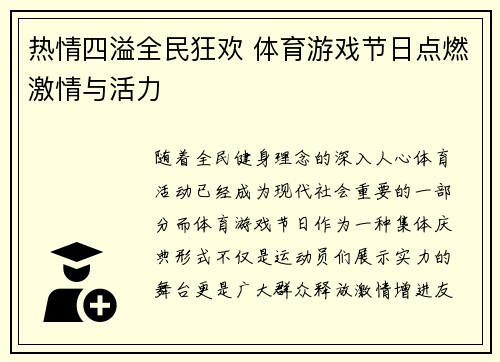 热情四溢全民狂欢 体育游戏节日点燃激情与活力

随着全民健身理念的深入人心体育活动已经成为现代社会重要的一部分而体育游戏节日作为一种集体庆典形式不仅是运动员们展示实力的舞台更是广大群众释放激情增进友